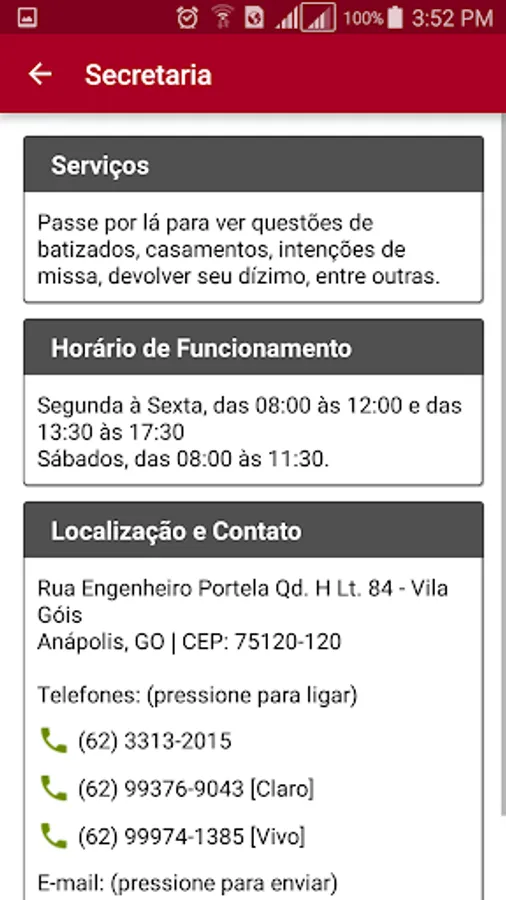 100% 3:52 PM

Secretaria

Serviços

Passe por lá para ver questões de batizados, casamentos, intenções de missa, devolver seu dízimo, entre outras.

Horário de Funcionamento

Segunda à Sexta, das 08:00 às 12:00 e das 13:30 às 17:30
Sábados, das 08:00 às 11:30.

Localização e Contato

Rua Engenheiro Portela Qd. H Lt. 84 - Vila Góis
Anápolis, GO | CEP: 75120-120

Telefones: (pressione para ligar)

(62) 3313-2015

(62) 99376-9043 [Claro]

(62) 99974-1385 [Vivo]

E-mail: (pressione para enviar)